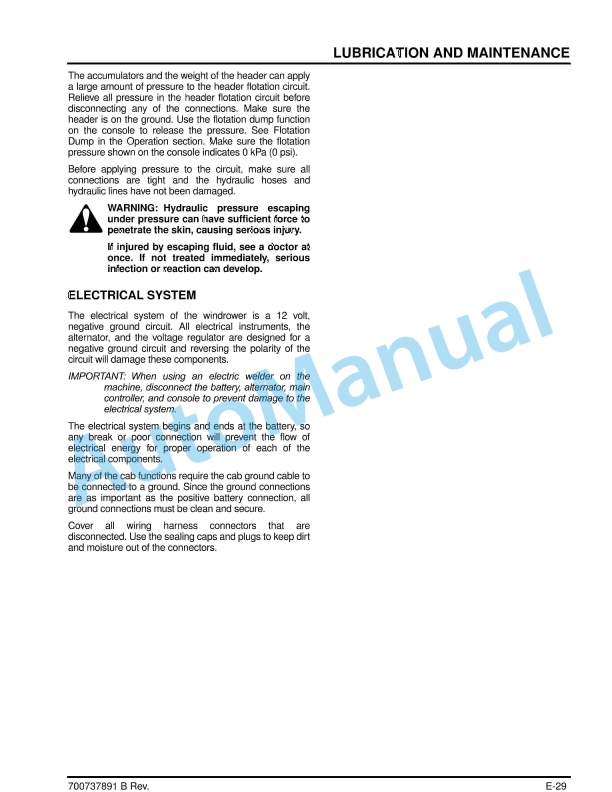 LUBRICATION AND MAINTENANCE

The accumulators and the weight of the header can apply a large amount of pressure to the header flotation circuit. Relieve all pressure in the header flotation circuit before disconnecting any of the connections. Make sure the header is on the ground. Use the flotation dump function on the console to release the pressure. See Flotation Dump in the Operation section. Make sure the flotation pressure shown on the console indicates 0 kPa (0 psi).

Before applying pressure to the circuit, make sure all connections are tight and the hydraulic hoses and hydraulic lines have not been damaged.

WARNING: Hydraulic pressure escaping under pressure can have sufficient force to penetrate the skin, causing serious injury.

If injured by escaping fluid, see a doctor at once. If not treated immediately, serious infection or reaction can develop.

ELECTRICAL SYSTEM

The electrical system of the windrower is a 12 volt, negative ground circuit. All electrical instruments, the alternator, and the voltage regulator are designed for a negative ground circuit and reversing the polarity of the circuit will damage these components.

IMPORTANT: When using an electric welder on the machine, disconnect the battery, alternator, main controller, and console to prevent damage to the electrical system.

The electrical system begins and ends at the battery, so any break or poor connection will prevent the flow of electrical energy for proper operation of each of the electrical components.

Many of the cab functions require the cab ground cable to be connected to a ground. Since the ground connections are as important as the positive battery connection, all ground connections must be clean and secure.

Cover all wiring harness connectors that are disconnected. Use the sealing caps and plugs to keep dirt and moisture out of the connectors.

AutoManual

700737891 B Rev.

E-29